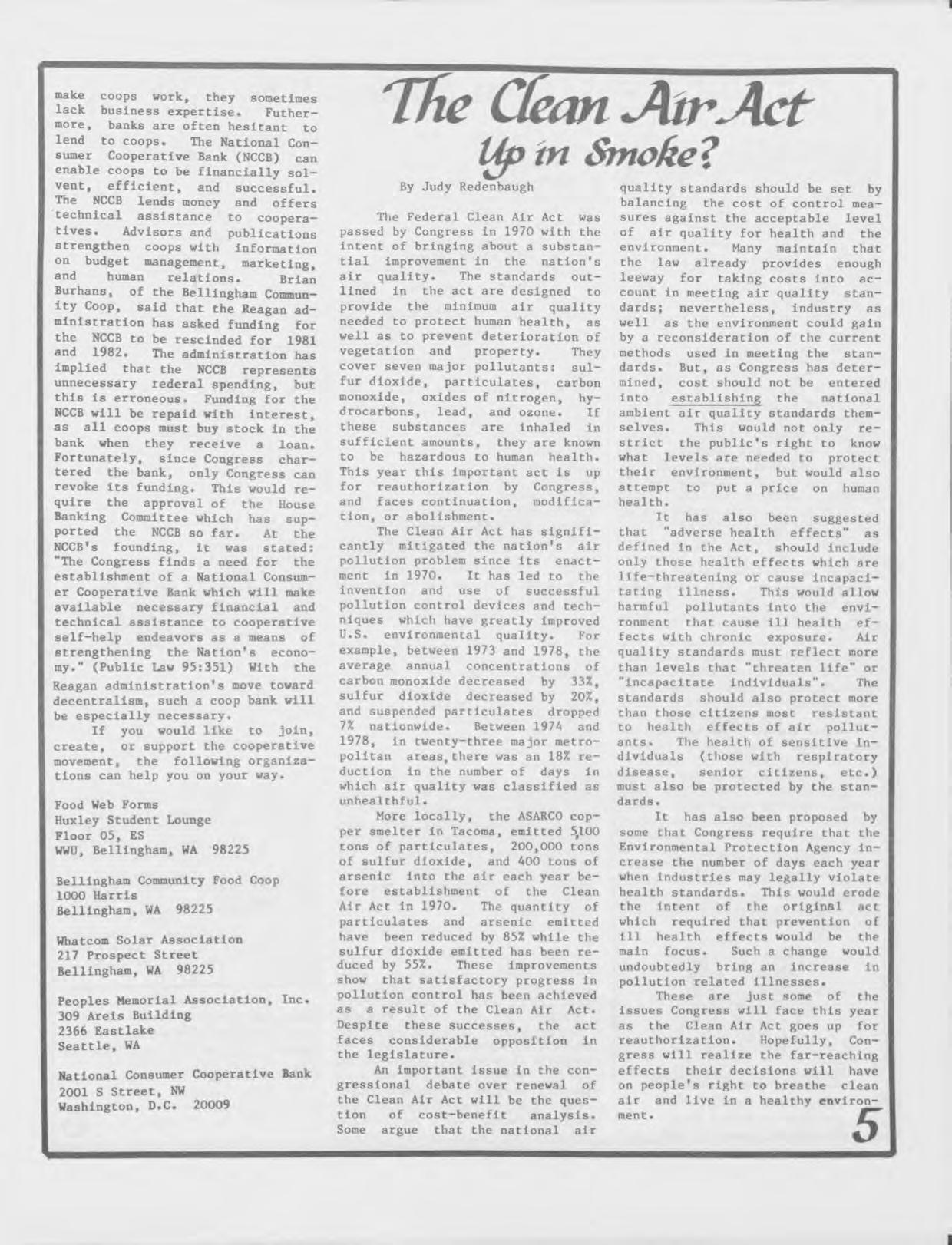 make coops work, they sometimes lack business expertise. Futhermore, banks are often hesitant to lend to coops. The National Consumer Cooperative Bank (NCCB) can enable coops to be financially solvent, efficient, and successful. The NCCB lends money and offers technical assistance to cooperatives. Advisors and publications strengthen coops with information on budget management, marketing, and human relations. Brian Burhans, of the Bellingham Community Coop, said that the Reagan administration has asked funding for the NCCB to be rescinded for 1981 and 1982. The administration has implied that the NCCB represents unnecessary federal spending, but this is erroneous. Funding for the NCCB will be repaid with interest, as all coops must buy stock in the bank when they receive a loan. Fortunately, since Congress chartered the bank, only Congress can revoke its funding. This would require the approval of the House Banking Committee which has supported the NCCB so far. At the NCCB's founding, it was stated: "The Congress finds a need for the establishment of a National Consumer Cooperative Bank which will make available necessary financial and technical assistance to cooperative self-help endeavors as a means of strengthening the Nation's economy." (Public Law 95:351) With the Reagan administration's move toward decentralism, such a coop bank will be especially necessary.

If you would like to join, create, or support the cooperative movement, the following organizations can help you on your way.

Food Web Forms
Huxley Student Lounge
Floor 05, ES
WWU, Bellingham, WA 98225

Bellingham Community Food Coop
1000 Harris
Bellingham, WA 98225

Whatcom Solar Association
217 Prospect Street
Bellingham, WA 98225

Peoples Memorial Association, Inc.
309 Areis Building
2366 Eastlake
Seattle, WA

National Consumer Cooperative Bank
2001 S Street, NW
Washington, D.C. 20009

The Clean Air Act
Up in Smoke?

By Judy Redenbaugh

The Federal Clean Air Act was passed by Congress in 1970 with the intent of bringing about a substantial improvement in the nation's air quality. The standards outlined in the act are designed to provide the minimum air quality needed to protect human health, as well as to prevent deterioration of vegetation and property. They cover seven major pollutants: sulfur dioxide, particulates, carbon monoxide, oxides of nitrogen, hydrocarbons, lead, and ozone. If these substances are inhaled in sufficient amounts, they are known to be hazardous to human health. This year this important act is up for reauthorization by Congress, and faces continuation, modification, or abolishment.

The Clean Air Act has significantly mitigated the nation's air pollution problem since its enactment in 1970. It has led to the invention and use of successful pollution control devices and techniques which have greatly improved U.S. environmental quality. For example, between 1973 and 1978, the average annual concentrations of carbon monoxide decreased by 33%, sulfur dioxide decreased by 20%, and suspended particulates dropped 7% nationwide. Between 1974 and 1978, in twenty-three major metropolitan areas, there was an 18% reduction in the number of days in which air quality was classified as unhealthful.

More locally, the ASARCO copper smelter in Tacoma, emitted 5,100 tons of particulates, 200,000 tons of sulfur dioxide, and 400 tons of arsenic into the air each year before establishment of the Clean Air Act in 1970. The quantity of particulates and arsenic emitted have been reduced by 85% while the sulfur dioxide emitted has been reduced by 55%. These improvements show that satisfactory progress in pollution control has been achieved as a result of the Clean Air Act. Despite these successes, the act faces considerable opposition in the legislature.

An important issue in the congressional debate over renewal of the Clean Air Act will be the question of cost-benefit analysis. Some argue that the national air quality standards should be set by balancing the cost of control measures against the acceptable level of air quality for health and the environment. Many maintain that the law already provides enough leeway for taking costs into account in meeting air quality standards; nevertheless, industry as well as the environment could gain by a reconsideration of the current methods used in meeting the standards. But, as Congress has determined, cost should not be entered into establishing the national ambient air quality standards themselves. This would not only restrict the public's right to know what levels are needed to protect their environment, but would also attempt to put a price on human health.

It has also been suggested that "adverse health effects" as defined in the Act, should include only those health effects which are life-threatening or cause incapacitating illness. This would allow harmful pollutants into the environment that cause ill health effects with chronic exposure. Air quality standards must reflect more than levels that "threaten life" or "incapacitate individuals". The standards should also protect more than those citizens most resistant to health effects of air pollutants. The health of sensitive individuals (those with respiratory disease, senior citizens, etc.) must also be protected by the standards.

It has also been proposed by some that Congress require that the Environmental Protection Agency increase the number of days each year when industries may legally violate health standards. This would erode the intent of the original act which required that prevention of ill health effects would be the main focus. Such a change would undoubtedly bring an increase in pollution related illnesses.

These are just some of the issues Congress will face this year as the Clean Air Act goes up for reauthorization. Hopefully, Congress will realize the far-reaching effects their decisions will have on people's right to breathe clean air and live in a healthy environment.

5